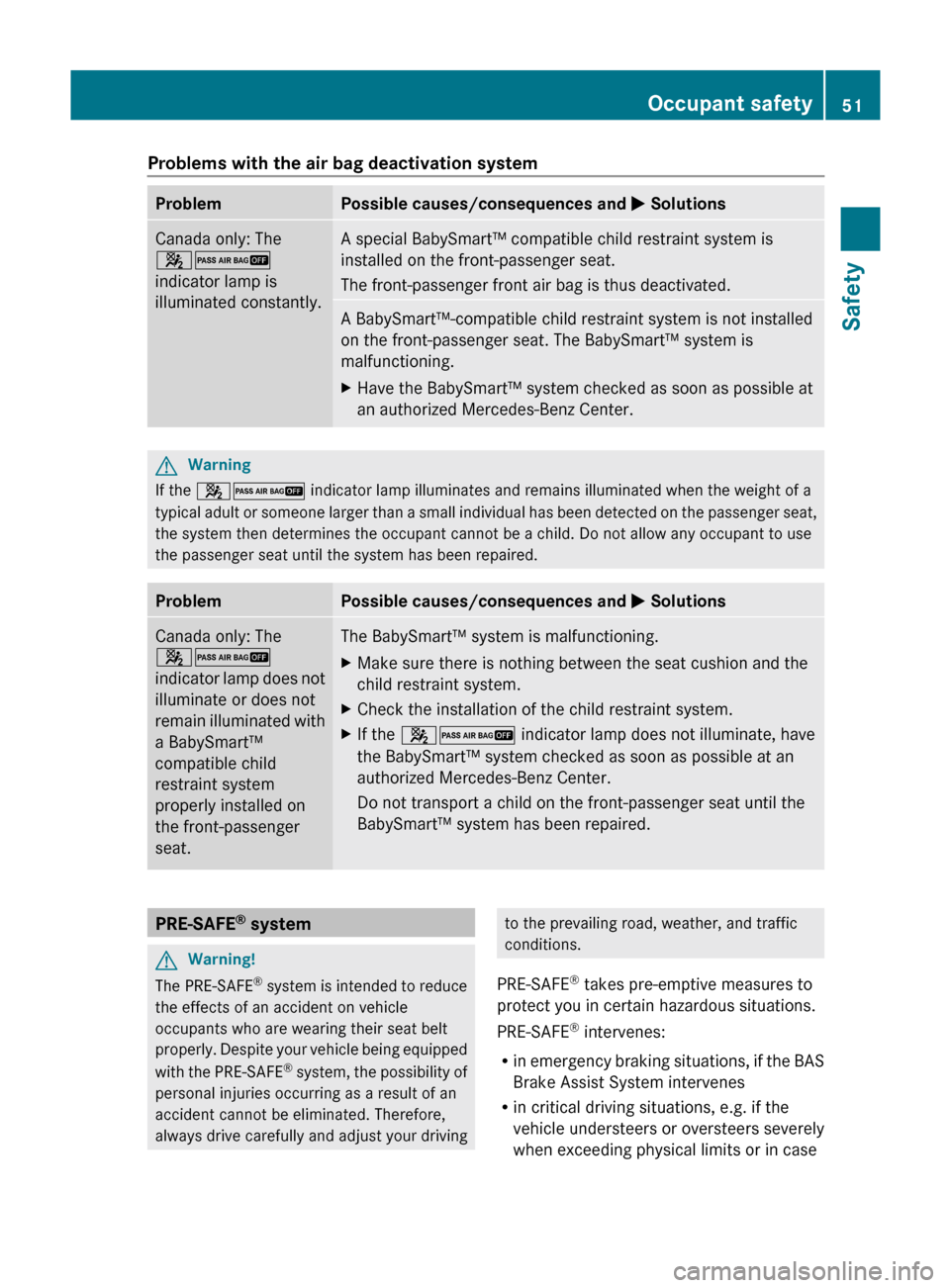 Occupant safety 51

Safety

Problems with the air bag deactivation system

| Problem | Possible causes/consequences and ▶ Solutions |
|---|---|
| Canada only: The PASS AIR BAG OFF indicator lamp is illuminated constantly. | A special BabySmart™ compatible child restraint system is installed on the front-passenger seat. The front-passenger front air bag is thus deactivated. |
| | A BabySmart™-compatible child restraint system is not installed on the front-passenger seat. The BabySmart™ system is malfunctioning. ▶ Have the BabySmart™ system checked as soon as possible at an authorized Mercedes-Benz Center. |

Warning

If the PASS AIR BAG OFF indicator lamp illuminates and remains illuminated when the weight of a typical adult or someone larger than a small individual has been detected on the passenger seat, the system then determines the occupant cannot be a child. Do not allow any occupant to use the passenger seat until the system has been repaired.

| Problem | Possible causes/consequences and ▶ Solutions |
|---|---|
| Canada only: The PASS AIR BAG OFF indicator lamp does not illuminate or does not remain illuminated with a BabySmart™ compatible child restraint system properly installed on the front-passenger seat. | The BabySmart™ system is malfunctioning. ▶ Make sure there is nothing between the seat cushion and the child restraint system. ▶ Check the installation of the child restraint system. ▶ If the PASS AIR BAG OFF indicator lamp does not illuminate, have the BabySmart™ system checked as soon as possible at an authorized Mercedes-Benz Center. Do not transport a child on the front-passenger seat until the BabySmart™ system has been repaired. |

PRE-SAFE® system

Warning!

The PRE-SAFE® system is intended to reduce the effects of an accident on vehicle occupants who are wearing their seat belt properly. Despite your vehicle being equipped with the PRE-SAFE® system, the possibility of personal injuries occurring as a result of an accident cannot be eliminated. Therefore, always drive carefully and adjust your driving to the prevailing road, weather, and traffic conditions.

PRE-SAFE® takes pre-emptive measures to protect you in certain hazardous situations.

PRE-SAFE® intervenes:

• in emergency braking situations, if the BAS Brake Assist System intervenes

• in critical driving situations, e.g. if the vehicle understeers or oversteers severely when exceeding physical limits or in case

carmanualsonline.info